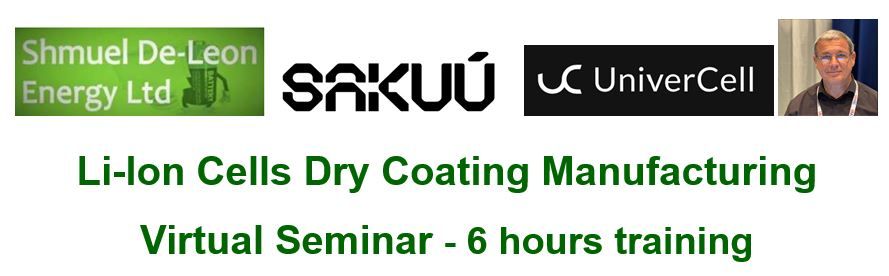 Shmuel De-Leon Energy Ltd

SAKUÚ

UC UniverCell

Li-Ion Cells Dry Coating Manufacturing

Virtual Seminar - 6 hours training